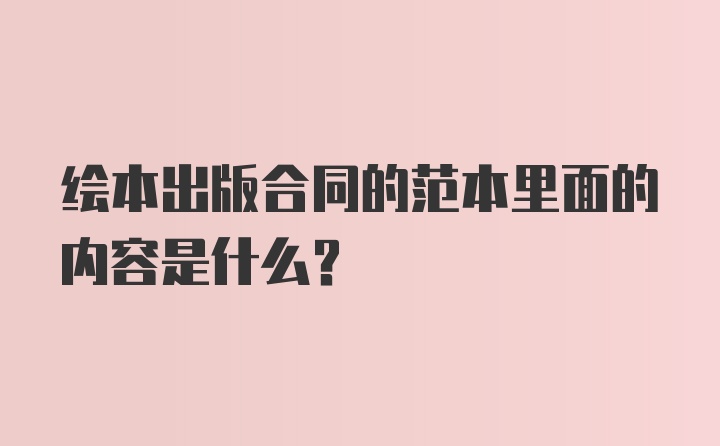 绘本出版合同的范本里面的内容是什么？